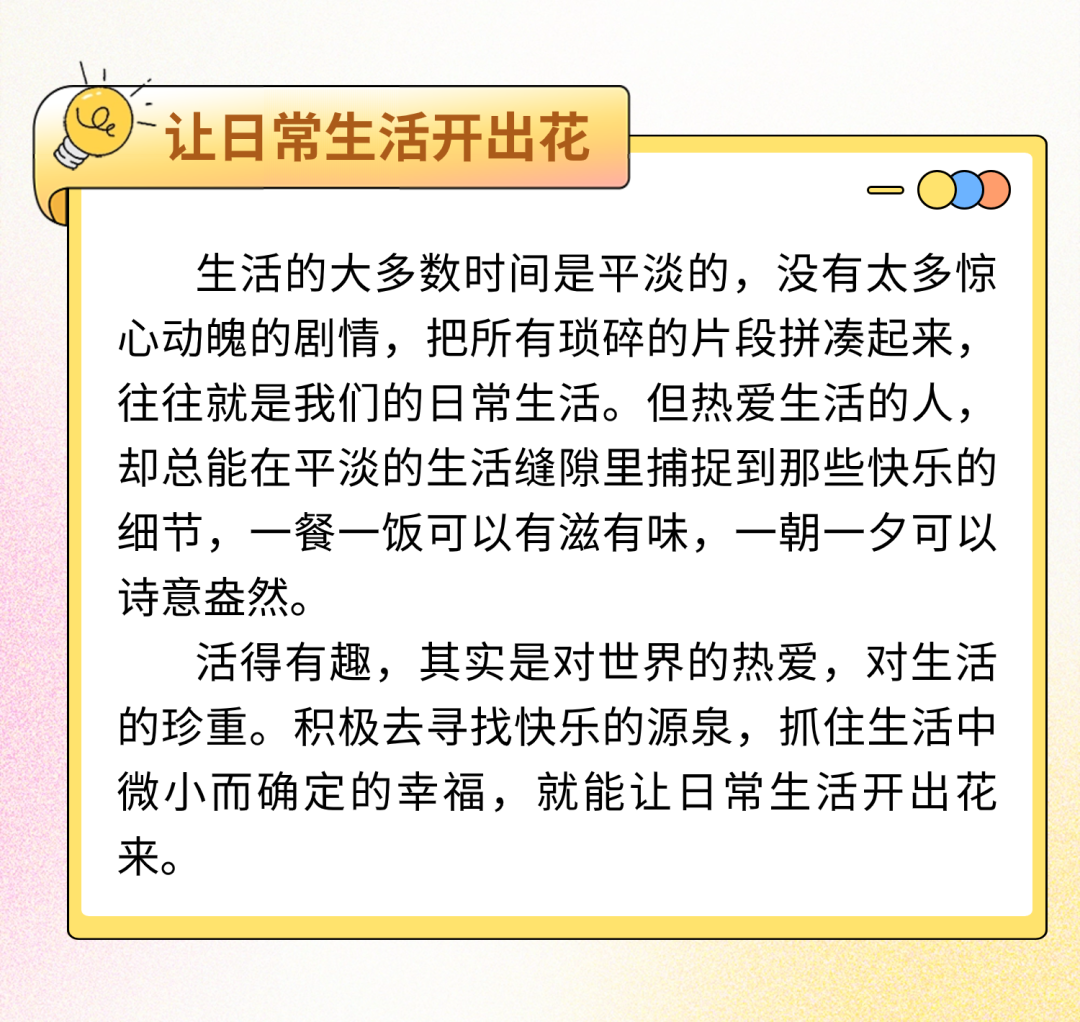 让日常生活开出花

生活的大多数时间是平淡的，没有太多惊心动魄的剧情，把所有琐碎的片段拼凑起来，往往就是我们的日常生活。但热爱生活的人，却总能在平淡的生活缝隙里捕捉到那些快乐的细节，一餐一饭可以有滋有味，一朝一夕可以诗意盎然。

活得有趣，其实是对世界的热爱，对生活的珍重。积极去寻找快乐的源泉，抓住生活中微小而确定的幸福，就能让日常生活开出花来。